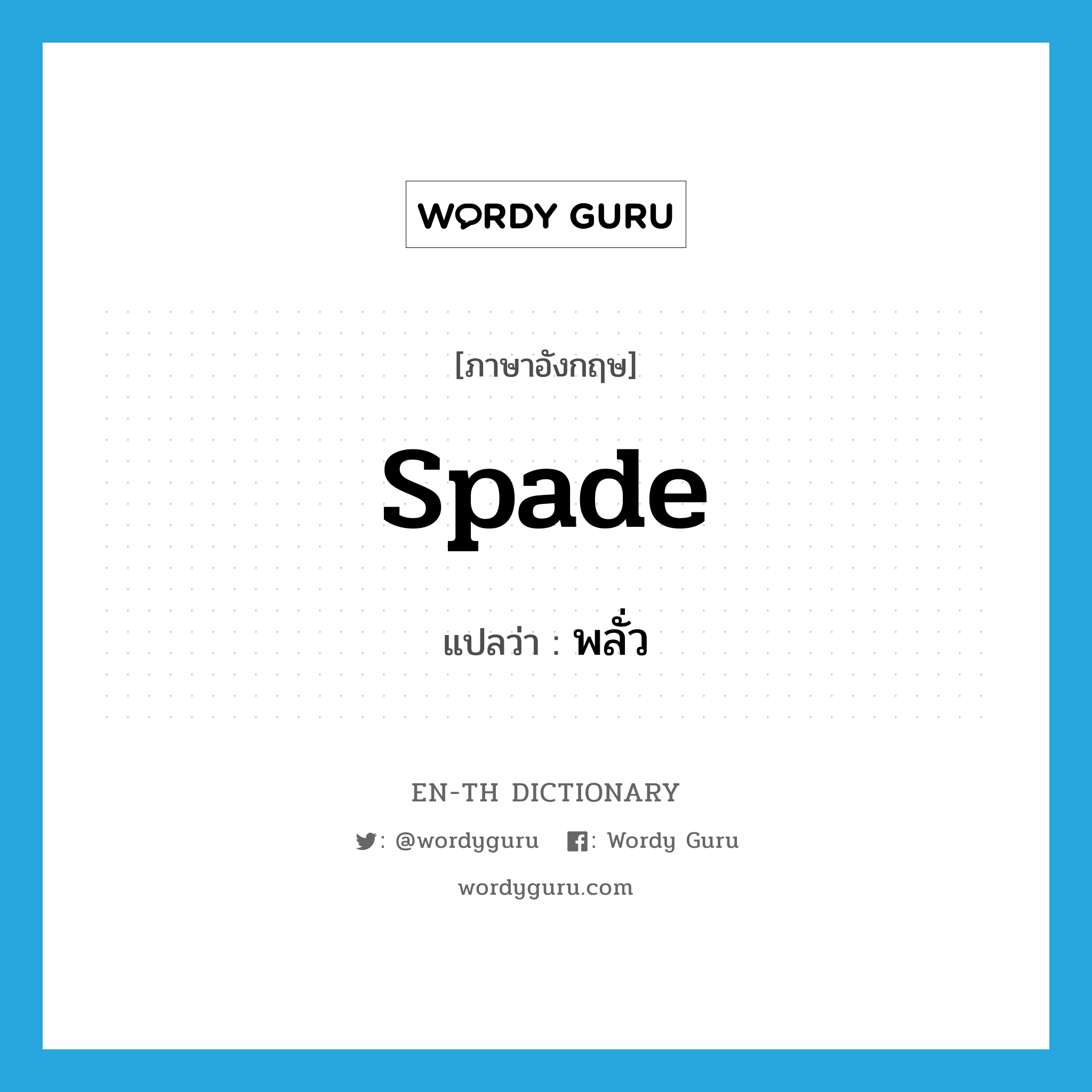 WORDY GURU

[ภาษาอังกฤษ]

spade

แปลว่า : พลั่ว

EN-TH DICTIONARY

: @wordyguru : Wordy Guru

wordyguru.com